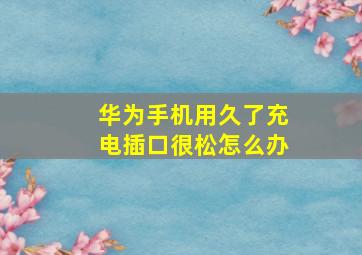 华为手机用久了充电插口很松怎么办